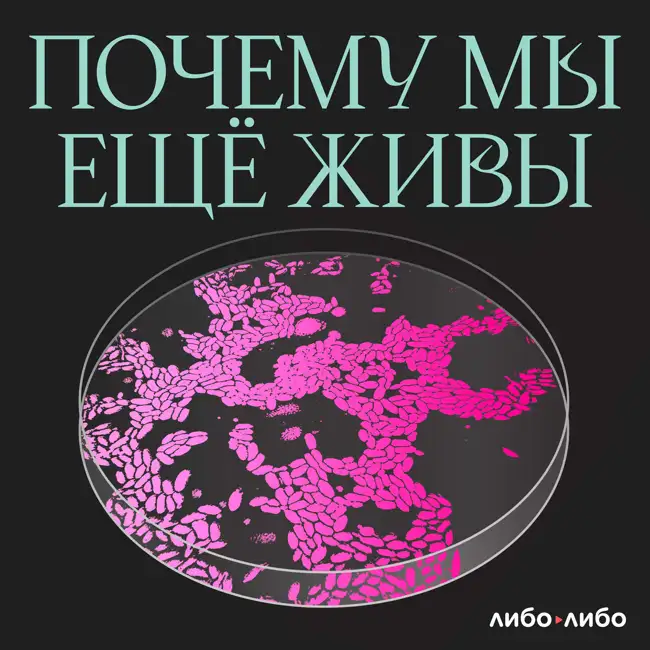 ПОЧЕМУ МЫ ЕЩЁ ЖИВЫ

либо▸либо